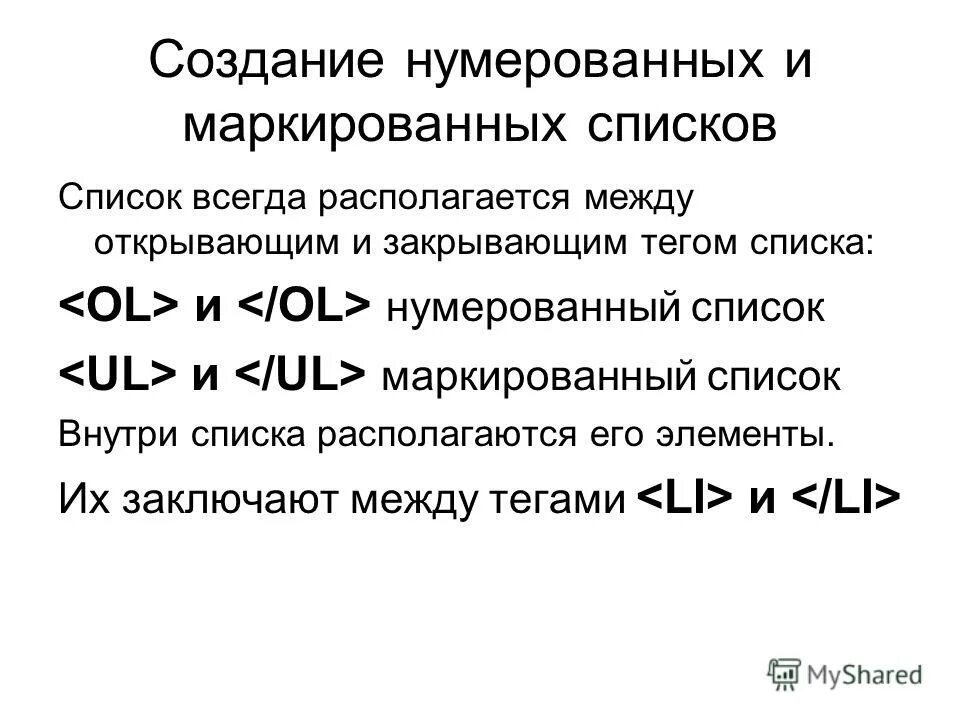 Создание нумерованных и маркированных списков

Список всегда располагается между открывающим и закрывающим тегом списка:

<OL> и </OL> нумерованный список

<UL> и </UL> маркированный список

Внутри списка располагаются его элементы.

Их заключают между тегами <LI> и </LI>

MyShared